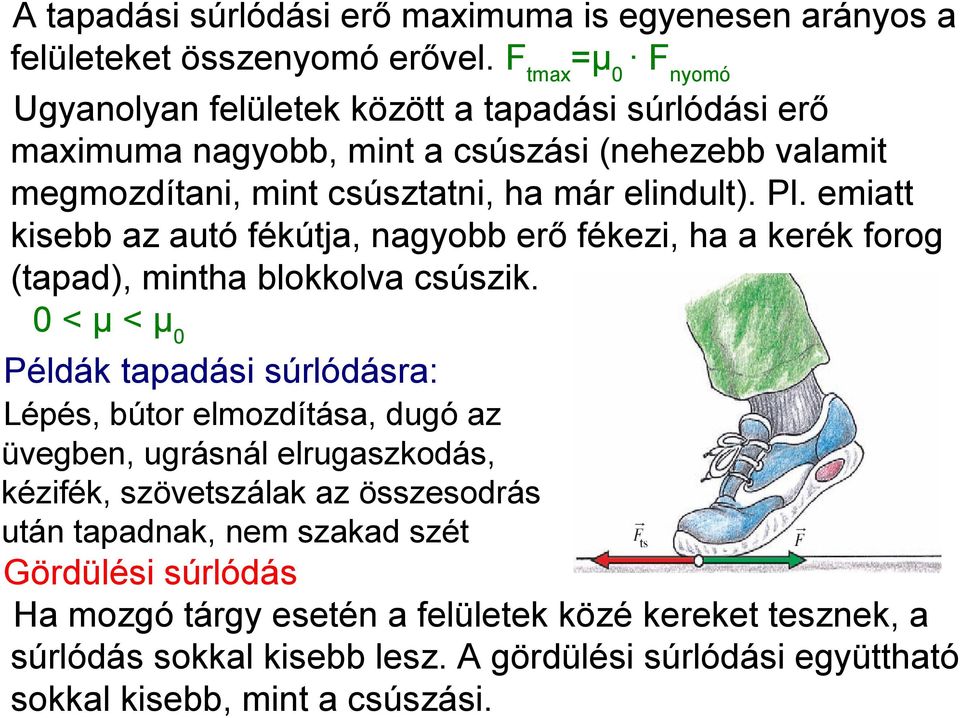 A tapadási súrlódási erő maximuma is egyenesen arányos a felületeket összenyomó erővel. $F_{tmax}=\mu_0 \cdot F_{nyomó}$

Ugyanolyan felületek között a tapadási súrlódási erő maximuma nagyobb, mint a csúszási (nehezebb valamit megmozdítani, mint csúsztatni, ha már elindult). Pl. emiatt kisebb az autó fékútja, nagyobb erő fékezi, ha a kerék forog (tapad), mintha blokkolva csúszik.

$0 < \mu < \mu_0$

Példák tapadási súrlódásra:

Lépés, bútor elmozdítása, dugó az üvegben, ugrásnál elrugaszkodás, kézifék, szövetszálak az összesodrás után tapadnak, nem szakad szét

$\vec{F}_{ts}$

$\vec{F}$

Gördülési súrlódás

Ha mozgó tárgy esetén a felületek közé kereket tesznek, a súrlódás sokkal kisebb lesz. A gördülési súrlódási együttható sokkal kisebb, mint a csúszási.